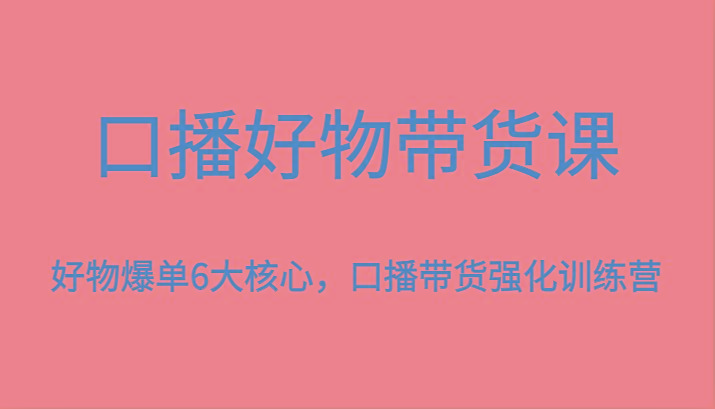 口播好物带货课

好物爆单6大核心，口播带货强化训练营